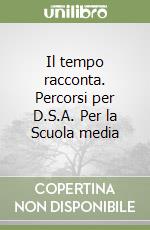 unilibro

Il tempo racconta. Percorsi per D.S.A. Per la Scuola media

COPERTINA NON DISPONIBILE